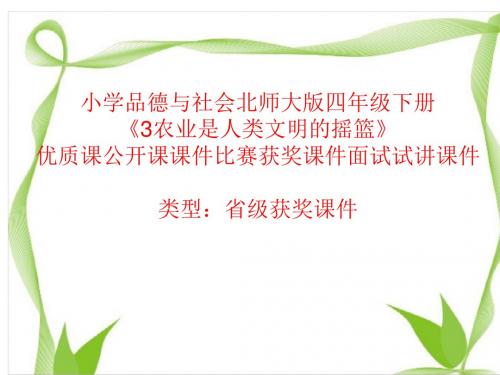 小学品德与社会北师大版四年级下册
《3农业是人类文明的摇篮》
优质课公开课课件比赛获奖课件面试试讲课件

类型：省级获奖课件